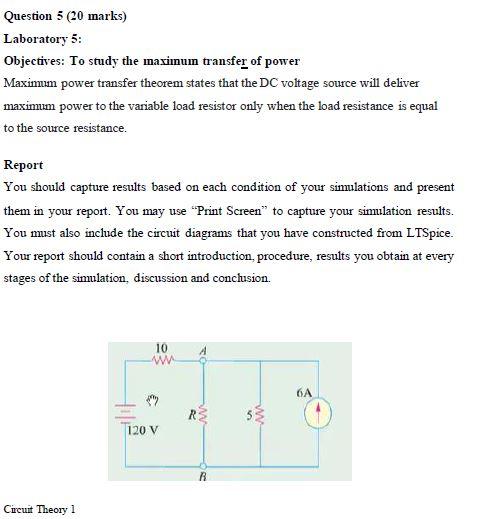 Question 5 (20 marks)

Laboratory 5:

Objectives: To study the maximum transfer of power

Maximum power transfer theorem states that the DC voltage source will deliver maximum power to the variable load resistor only when the load resistance is equal to the source resistance.

Report

You should capture results based on each condition of your simulations and present them in your report. You may use "Print Screen" to capture your simulation results. You must also include the circuit diagrams that you have constructed from LTSpice. Your report should contain a short introduction, procedure, results you obtain at every stages of the simulation, discussion and conclusion.

10
A
6A
R
5
120 V
B

Circuit Theory 1